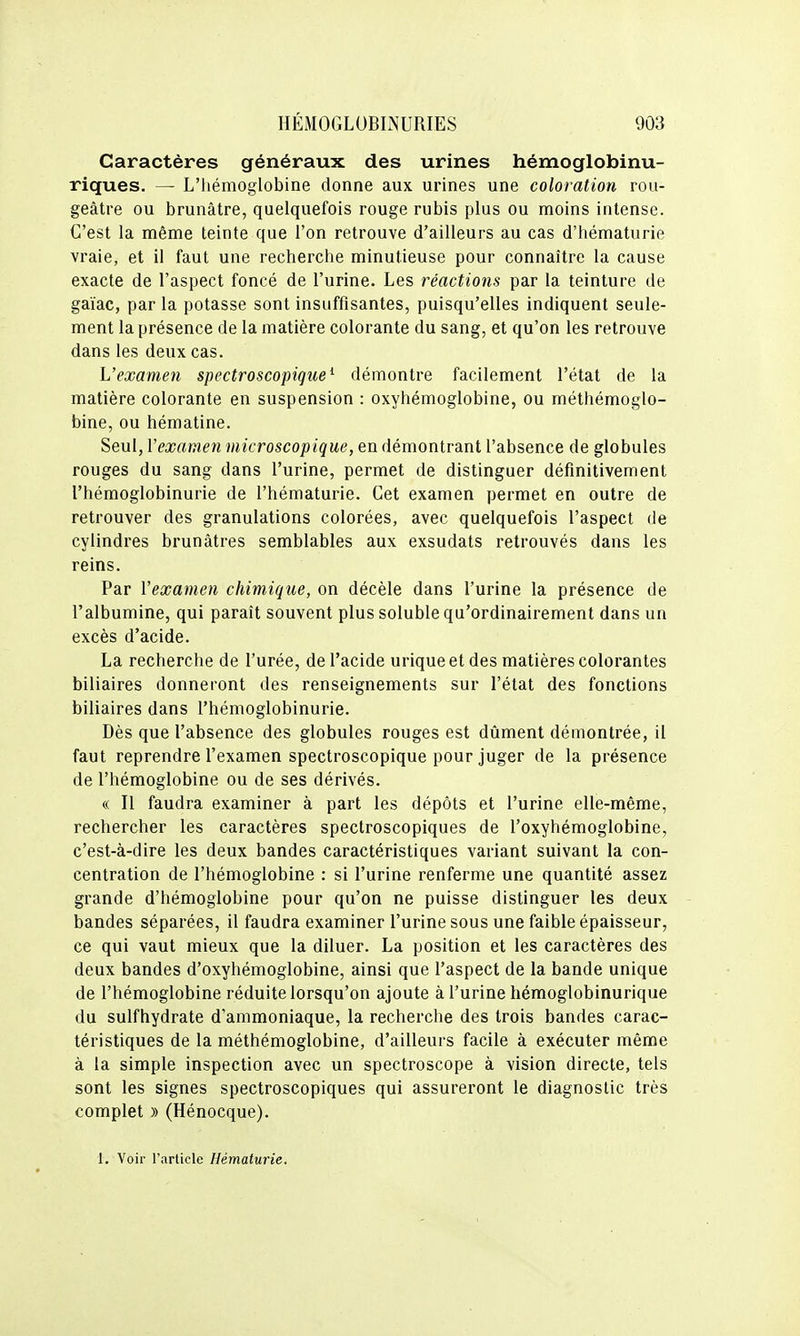 HÉMOGLOBINURIES 903

Caractères généraux des urines hémoglobinuriques. — L'hémoglobine donne aux urines une coloration rougeâtre ou brunâtre, quelquefois rouge rubis plus ou moins intense. C'est la même teinte que l'on retrouve d'ailleurs au cas d'hématurie vraie, et il faut une recherche minutieuse pour connaître la cause exacte de l'aspect foncé de l'urine. Les réactions par la teinture de gaïac, par la potasse sont insuffisantes, puisqu'elles indiquent seulement la présence de la matière colorante du sang, et qu'on les retrouve dans les deux cas.

L'examen spectroscopique$^1$ démontre facilement l'état de la matière colorante en suspension : oxyhémoglobine, ou méthémoglobine, ou hématine.

Seul, l'examen microscopique, en démontrant l'absence de globules rouges du sang dans l'urine, permet de distinguer définitivement l'hémoglobinurie de l'hématurie. Cet examen permet en outre de retrouver des granulations colorées, avec quelquefois l'aspect de cylindres brunâtres semblables aux exsudats retrouvés dans les reins.

Par l'examen chimique, on décèle dans l'urine la présence de l'albumine, qui paraît souvent plus soluble qu'ordinairement dans un excès d'acide.

La recherche de l'urée, de l'acide urique et des matières colorantes biliaires donneront des renseignements sur l'état des fonctions biliaires dans l'hémoglobinurie.

Dès que l'absence des globules rouges est dûment démontrée, il faut reprendre l'examen spectroscopique pour juger de la présence de l'hémoglobine ou de ses dérivés.

« Il faudra examiner à part les dépôts et l'urine elle-même, rechercher les caractères spectroscopiques de l'oxyhémoglobine, c'est-à-dire les deux bandes caractéristiques variant suivant la concentration de l'hémoglobine : si l'urine renferme une quantité assez grande d'hémoglobine pour qu'on ne puisse distinguer les deux bandes séparées, il faudra examiner l'urine sous une faible épaisseur, ce qui vaut mieux que la diluer. La position et les caractères des deux bandes d'oxyhémoglobine, ainsi que l'aspect de la bande unique de l'hémoglobine réduite lorsqu'on ajoute à l'urine hémoglobinurique du sulfhydrate d'ammoniaque, la recherche des trois bandes caractéristiques de la méthémoglobine, d'ailleurs facile à exécuter même à la simple inspection avec un spectroscope à vision directe, tels sont les signes spectroscopiques qui assureront le diagnostic très complet » (Hénocque).

1. Voir l'article Hématurie.